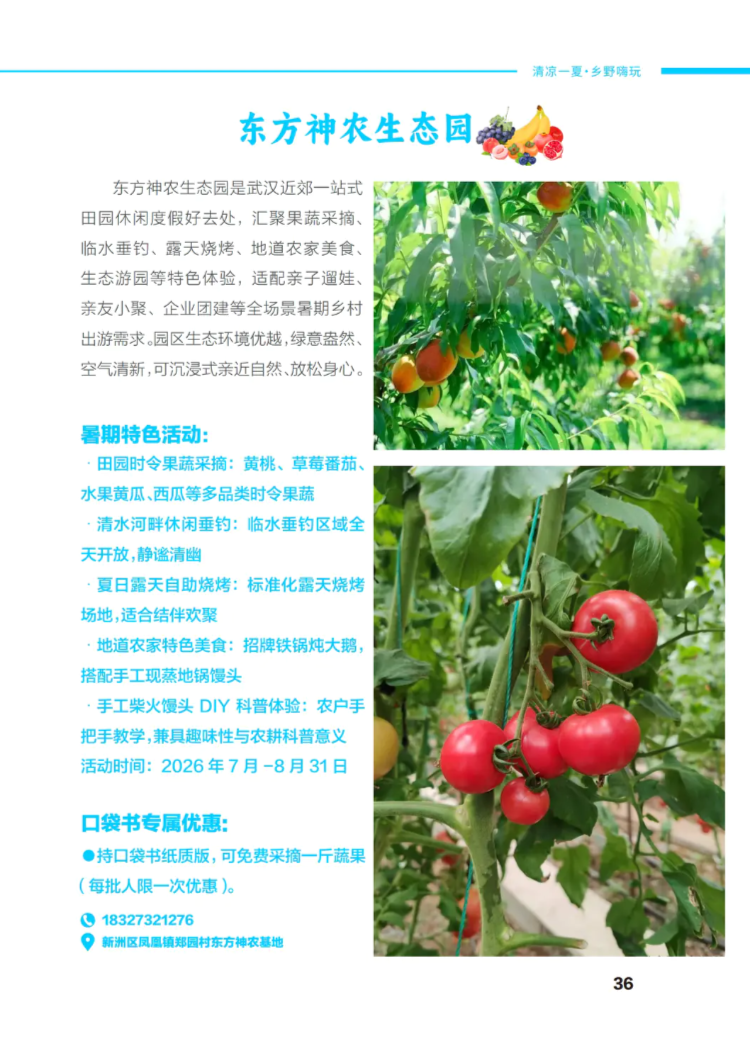 清凉一夏·乡野嗨玩

东方神农生态园

东方神农生态园是武汉近郊一站式田园休闲度假好去处，汇聚果蔬采摘、临水垂钓、露天烧烤、地道农家美食、生态游园等特色体验，适配亲子遛娃、亲友小聚、企业团建等全场景暑期乡村出游需求。园区生态环境优越，绿意盎然、空气清新，可沉浸式亲近自然、放松身心。

暑期特色活动：

· 田园时令果蔬采摘：黄桃、草莓番茄、水果黄瓜、西瓜等多品类时令果蔬

· 清水河畔休闲垂钓：临水垂钓区域全天开放，静谧清幽

· 夏日露天自助烧烤：标准化露天烧烤场地，适合结伴欢聚

· 地道农家特色美食：招牌铁锅炖大鹅，搭配手工现蒸地锅馒头

· 手工柴火馒头 DIY 科普体验：农户手把手教学，兼具趣味性与农耕科普意义

活动时间：2026 年 7 月 -8 月 31 日

口袋书专属优惠：

●持口袋书纸质版，可免费采摘一斤蔬果（每批人限一次优惠）。

18327321276

新洲区凤凰镇郑园村东方神农基地

36